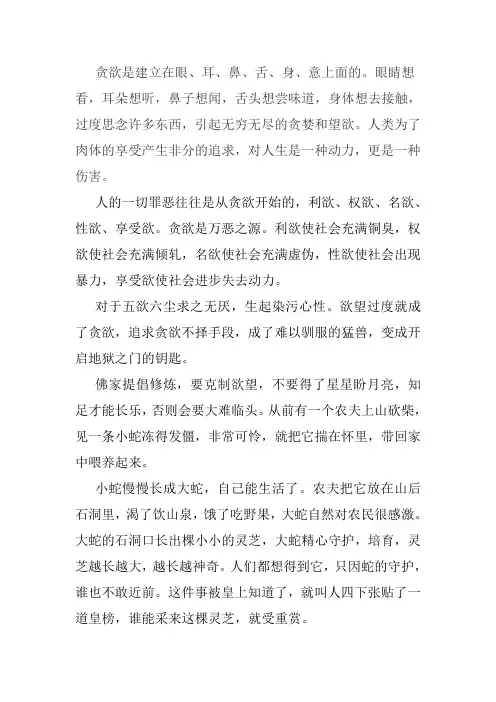 贪欲是建立在眼、耳、鼻、舌、身、意上面的。眼睛想看，耳朵想听，鼻子想闻，舌头想尝味道，身体想去接触，过度思念许多东西，引起无穷无尽的贪婪和望欲。人类为了肉体的享受产生非分的追求，对人生是一种动力，更是一种伤害。

人的一切罪恶往往是从贪欲开始的，利欲、权欲、名欲、性欲、享受欲。贪欲是万恶之源。利欲使社会充满铜臭，权欲使社会充满倾轧，名欲使社会充满虚伪，性欲使社会出现暴力，享受欲使社会进步失去动力。

对于五欲六尘求之无厌，生起染污心性。欲望过度就成了贪欲，追求贪欲不择手段，成了难以驯服的猛兽，变成开启地狱之门的钥匙。

佛家提倡修炼，要克制欲望，不要得了星星盼月亮，知足才能长乐，否则会要大难临头。从前有一个农夫上山砍柴，见一条小蛇冻得发僵，非常可怜，就把它揣在怀里，带回家中喂养起来。

小蛇慢慢长成大蛇，自己能生活了。农夫把它放在山后石洞里，渴了饮山泉，饿了吃野果，大蛇自然对农民很感激。大蛇的石洞口长出棵小小的灵芝，大蛇精心守护，培育，灵芝越长越大，越长越神奇。人们都想得到它，只因蛇的守护，谁也不敢近前。这件事被皇上知道了，就叫人四下张贴了一道皇榜，谁能采来这棵灵芝，就受重赏。